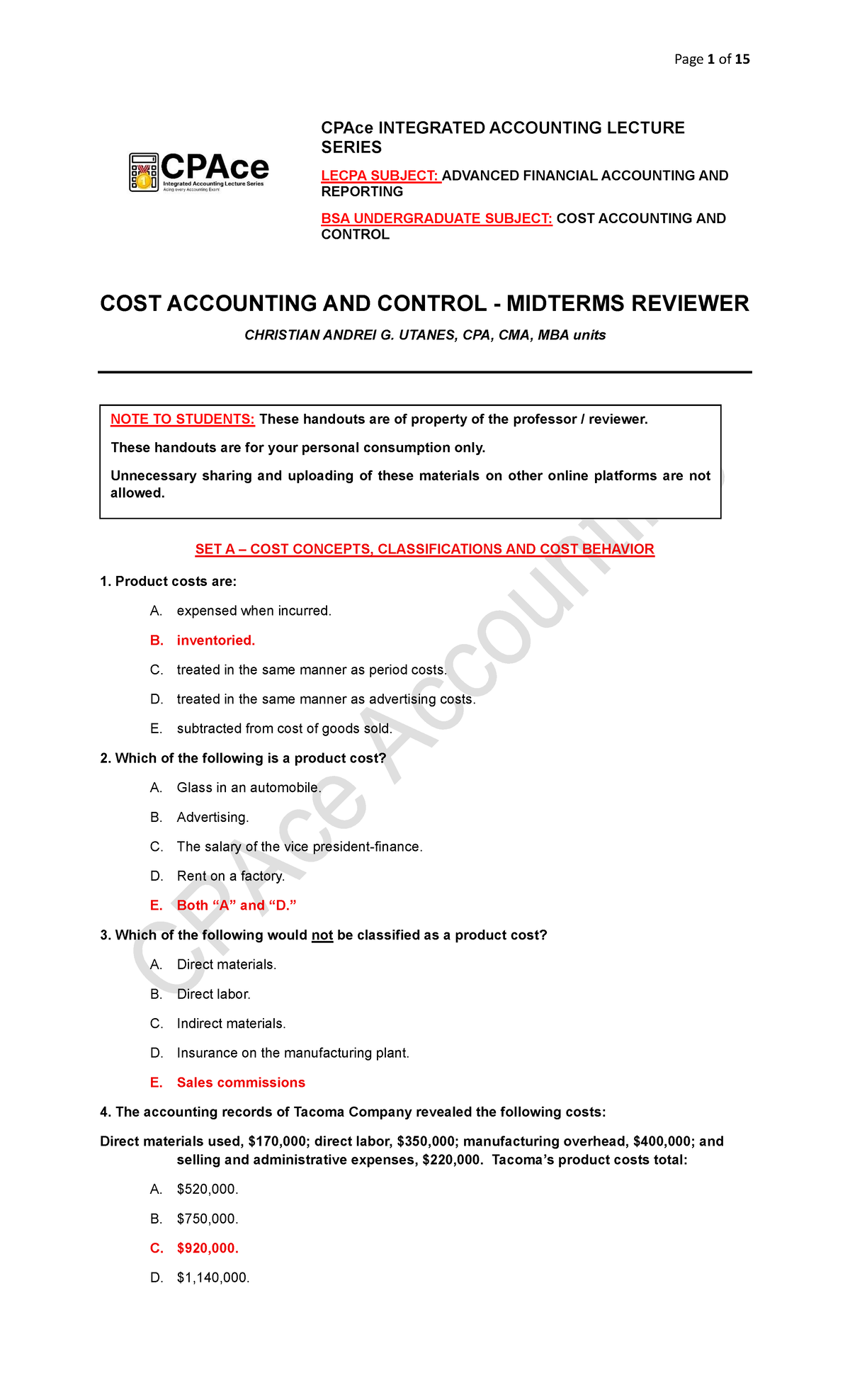 Page 1 of 15

CPAce
Integrated Accounting Lecture Series
Acing every Accounting Exam

CPAce INTEGRATED ACCOUNTING LECTURE SERIES

LECPA SUBJECT: ADVANCED FINANCIAL ACCOUNTING AND REPORTING

BSA UNDERGRADUATE SUBJECT: COST ACCOUNTING AND CONTROL

COST ACCOUNTING AND CONTROL - MIDTERMS REVIEWER

CHRISTIAN ANDREI G. UTANES, CPA, CMA, MBA units

NOTE TO STUDENTS: These handouts are of property of the professor / reviewer.

These handouts are for your personal consumption only.

Unnecessary sharing and uploading of these materials on other online platforms are not allowed.

SET A – COST CONCEPTS, CLASSIFICATIONS AND COST BEHAVIOR

1. Product costs are:

A. expensed when incurred.

B. inventoried.

C. treated in the same manner as period costs.

D. treated in the same manner as advertising costs.

E. subtracted from cost of goods sold.

2. Which of the following is a product cost?

A. Glass in an automobile.

B. Advertising.

C. The salary of the vice president-finance.

D. Rent on a factory.

E. Both "A" and "D."

3. Which of the following would not be classified as a product cost?

A. Direct materials.

B. Direct labor.

C. Indirect materials.

D. Insurance on the manufacturing plant.

E. Sales commissions

4. The accounting records of Tacoma Company revealed the following costs:

Direct materials used, $170,000; direct labor, $350,000; manufacturing overhead, $400,000; and selling and administrative expenses, $220,000. Tacoma's product costs total:

A. $520,000.

B. $750,000.

C. $920,000.

D. $1,140,000.

CPAce Accounting